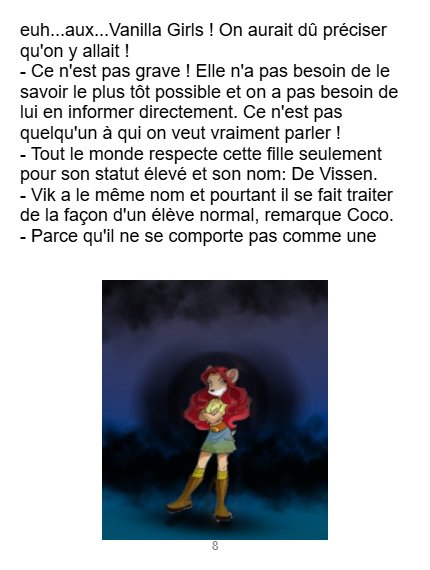 euh...aux...Vanilla Girls ! On aurait dû préciser qu'on y allait !

- Ce n'est pas grave ! Elle n'a pas besoin de le savoir le plus tôt possible et on a pas besoin de lui en informer directement. Ce n'est pas quelqu'un à qui on veut vraiment parler !

- Tout le monde respecte cette fille seulement pour son statut élevé et son nom: De Vissen.

- Vik a le même nom et pourtant il se fait traiter de la façon d'un élève normal, remarque Coco.

- Parce qu'il ne se comporte pas comme une

8